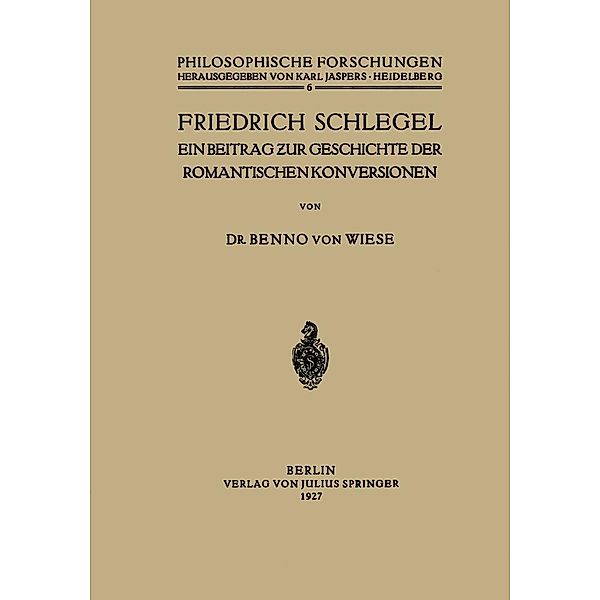 PHILOSOPHISCHE FORSCHUNGEN
HERAUSGEGEBEN VON KARL JASPERS · HEIDELBERG
6

FRIEDRICH SCHLEGEL
EIN BEITRAG ZUR GESCHICHTE DER ROMANTISCHEN KONVERSIONEN

VON

DR. BENNO VON WIESE

BERLIN
VERLAG VON JULIUS SPRINGER
1927